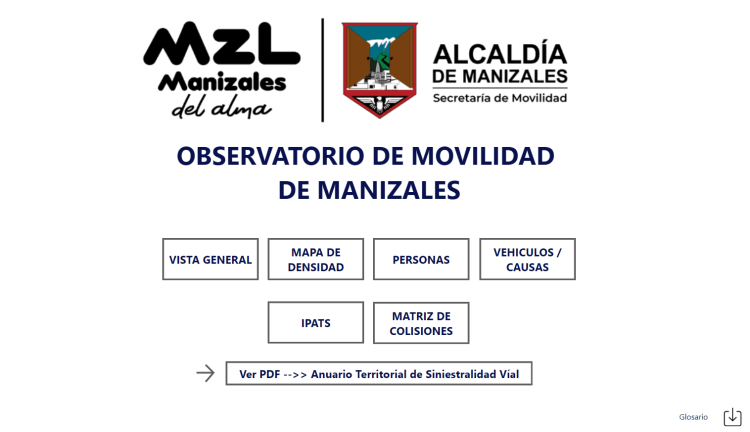 MZL
Manizales
del alma

ALCALDÍA
DE MANIZALES
Secretaría de Movilidad

OBSERVATORIO DE MOVILIDAD DE MANIZALES

VISTA GENERAL

MAPA DE DENSIDAD

PERSONAS

VEHICULOS / CAUSAS

IPATS

MATRIZ DE COLISIONES

Ver PDF -->> Anuario Territorial de Siniestralidad Víal

Glosario